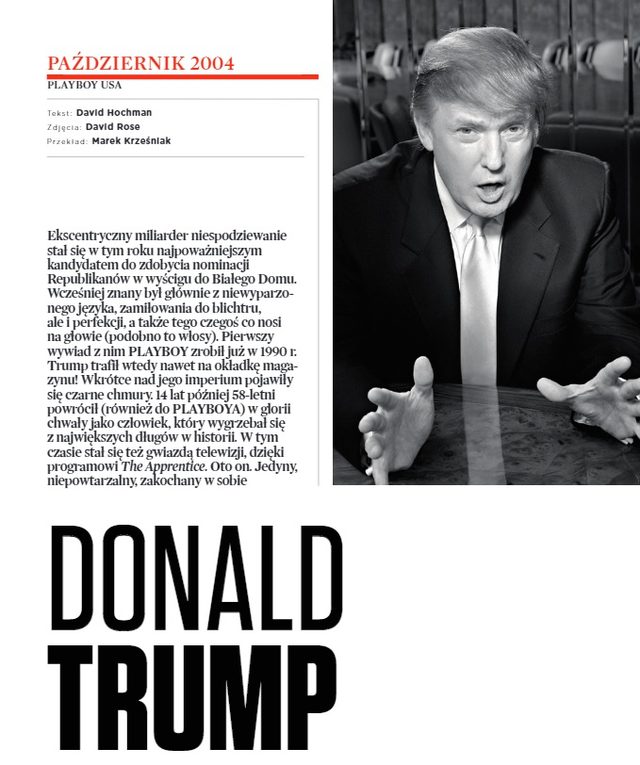 PAŹDZIERNIK 2004
PLAYBOY USA

Tekst: David Hochman
Zdjęcia: David Rose
Przekład: Marek Krześniak

Ekscentryczny miliarder niespodziewanie stał się w tym roku najpoważniejszym kandydatem do zdobycia nominacji Republikanów w wyścigu do Białego Domu. Wcześniej znany był głównie z niewyparzonego języka, zamiłowania do blichtru, ale i perfekcji, a także tego czegoś co nosi na głowie (podobno to włosy). Pierwszy wywiad z nim PLAYBOY zrobił już w 1990 r. Trump trafił wtedy nawet na okładkę magazynu! Wkrótce nad jego imperium pojawiły się czarne chmury. 14 lat później 58-letni powrócił (również do PLAYBOYA) w glorii chwały jako człowiek, który wygrzebał się z największych długów w historii. W tym czasie stał się też gwiazdą telewizji, dzięki programowi The Apprentice. Oto on. Jedyny, niepowtarzalny, zakochany w sobie

DONALD
TRUMP